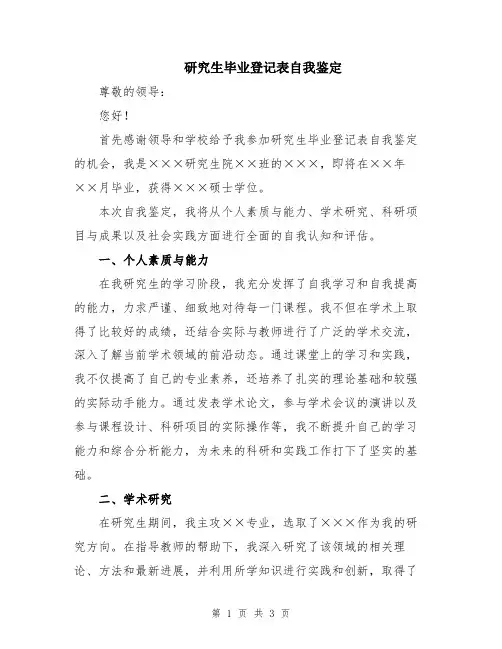 研究生毕业登记表自我鉴定

尊敬的领导：

您好！

首先感谢领导和学校给予我参加研究生毕业登记表自我鉴定的机会，我是×××研究生院××班的×××，即将在××年××月毕业，获得×××硕士学位。

本次自我鉴定，我将从个人素质与能力、学术研究、科研项目与成果以及社会实践方面进行全面的自我认知和评估。

一、个人素质与能力

在我研究生的学习阶段，我充分发挥了自我学习和自我提高的能力，力求严谨、细致地对待每一门课程。我不但在学术上取得了比较好的成绩，还结合实际与教师进行了广泛的学术交流，深入了解当前学术领域的前沿动态。通过课堂上的学习和实践，我不仅提高了自己的专业素养，还培养了扎实的理论基础和较强的实际动手能力。通过发表学术论文，参与学术会议的演讲以及参与课程设计、科研项目的实际操作等，我不断提升自己的学习能力和综合分析能力，为未来的科研和实践工作打下了坚实的基础。

二、学术研究

在研究生期间，我主攻××专业，选取了×××作为我的研究方向。在指导教师的帮助下，我深入研究了该领域的相关理论、方法和最新进展，并利用所学知识进行实践和创新，取得了

第 1 页 共 3 页